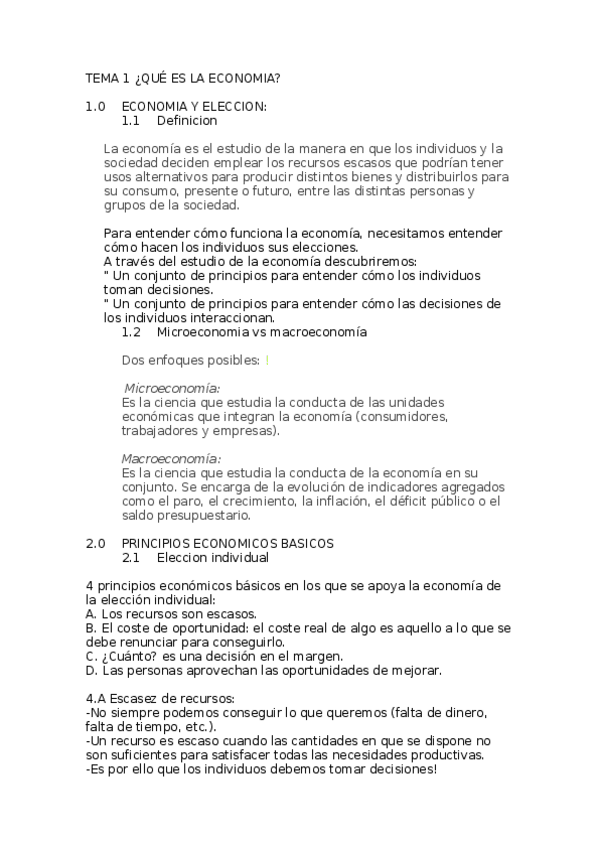 TEMA 1 ¿QUÉ ES LA ECONOMIA?

1.0 ECONOMIA Y ELECCION:
1.1 Definicion

La economía es el estudio de la manera en que los individuos y la sociedad deciden emplear los recursos escasos que podrían tener usos alternativos para producir distintos bienes y distribuirlos para su consumo, presente o futuro, entre las distintas personas y grupos de la sociedad.

Para entender cómo funciona la economía, necesitamos entender cómo hacen los individuos sus elecciones.
A través del estudio de la economía descubriremos:
" Un conjunto de principios para entender cómo los individuos toman decisiones.
" Un conjunto de principios para entender cómo las decisiones de los individuos interaccionan.
1.2 Microeconomia vs macroeconomía

Dos enfoques posibles: !

Microeconomía:
Es la ciencia que estudia la conducta de las unidades económicas que integran la economía (consumidores, trabajadores y empresas).

Macroeconomía:
Es la ciencia que estudia la conducta de la economía en su conjunto. Se encarga de la evolución de indicadores agregados como el paro, el crecimiento, la inflación, el déficit público o el saldo presupuestario.

2.0 PRINCIPIOS ECONOMICOS BASICOS
2.1 Eleccion individual

4 principios económicos básicos en los que se apoya la economía de la elección individual:
A. Los recursos son escasos.
B. El coste de oportunidad: el coste real de algo es aquello a lo que se debe renunciar para conseguirlo.
C. ¿Cuánto? es una decisión en el margen.
D. Las personas aprovechan las oportunidades de mejorar.

4.A Escasez de recursos:
-No siempre podemos conseguir lo que queremos (falta de dinero, falta de tiempo, etc.).
-Un recurso es escaso cuando las cantidades en que se dispone no son suficientes para satisfacer todas las necesidades productivas.
-Es por ello que los individuos debemos tomar decisiones!